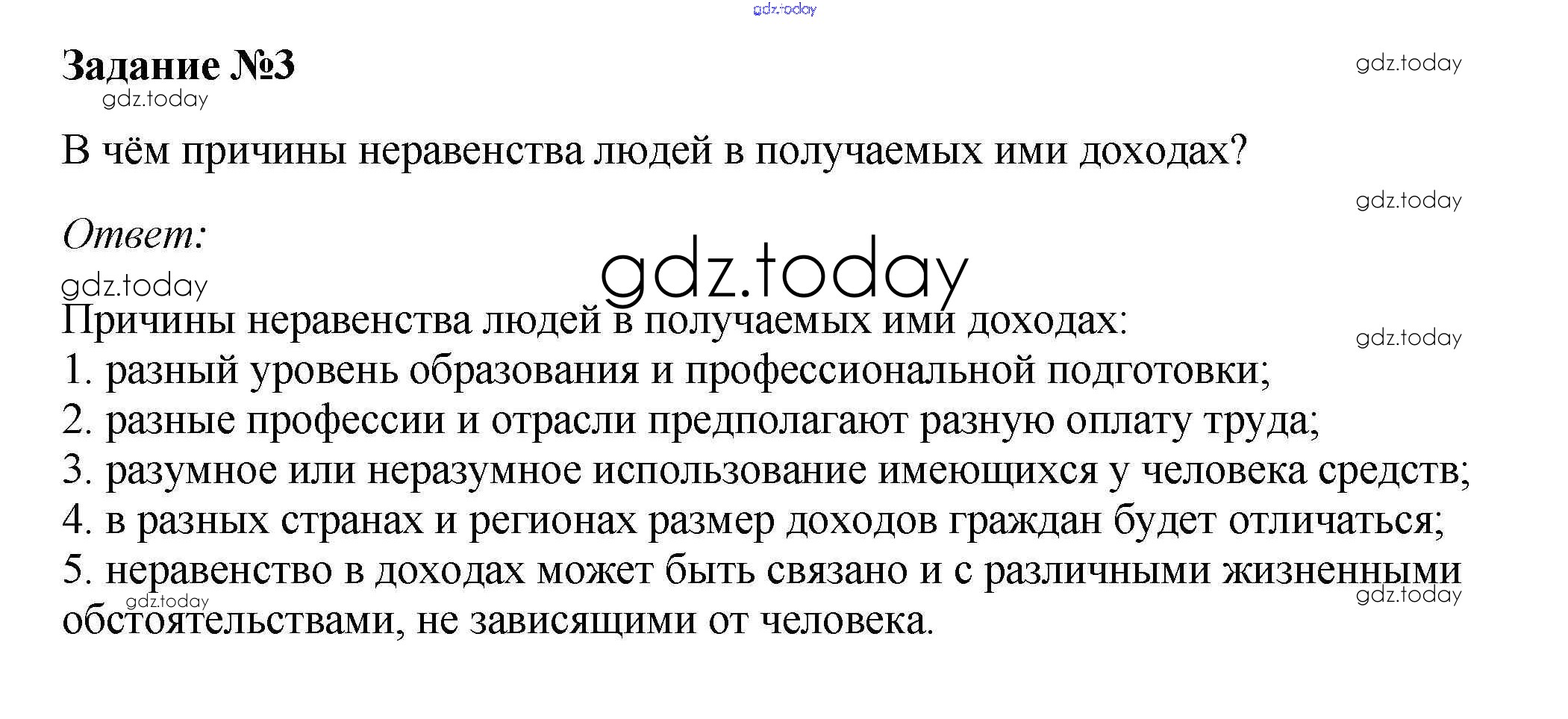 gdz.today

Задание №3

gdz.today

gdz.today

В чём причины неравенства людей в получаемых ими доходах?

gdz.today

Ответ:

gdz.today

gdz.today

Причины неравенства людей в получаемых ими доходах:

gdz.today

1. разный уровень образования и профессиональной подготовки;
2. разные профессии и отрасли предполагают разную оплату труда;
3. разумное или неразумное использование имеющихся у человека средств;
4. в разных странах и регионах размер доходов граждан будет отличаться;
5. неравенство в доходах может быть связано и с различными жизненными обстоятельствами, не зависящими от человека.

gdz.today

gdz.today